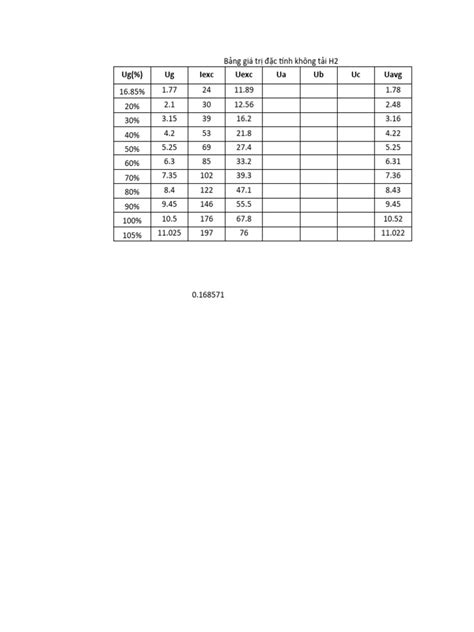 Bảng giá trị đặc tính không tải H2

| Ug(%) | Ug | Iexc | Uexc | Ua | Ub | Uc | Uavg |
|---|---|---|---|---|---|---|---|
| 16.85% | 1.77 | 24 | 11.89 | | | | 1.78 |
| 20% | 2.1 | 30 | 12.56 | | | | 2.48 |
| 30% | 3.15 | 39 | 16.2 | | | | 3.16 |
| 40% | 4.2 | 53 | 21.8 | | | | 4.22 |
| 50% | 5.25 | 69 | 27.4 | | | | 5.25 |
| 60% | 6.3 | 85 | 33.2 | | | | 6.31 |
| 70% | 7.35 | 102 | 39.3 | | | | 7.36 |
| 80% | 8.4 | 122 | 47.1 | | | | 8.43 |
| 90% | 9.45 | 146 | 55.5 | | | | 9.45 |
| 100% | 10.5 | 176 | 67.8 | | | | 10.52 |
| 105% | 11.025 | 197 | 76 | | | | 11.022 |

0.168571